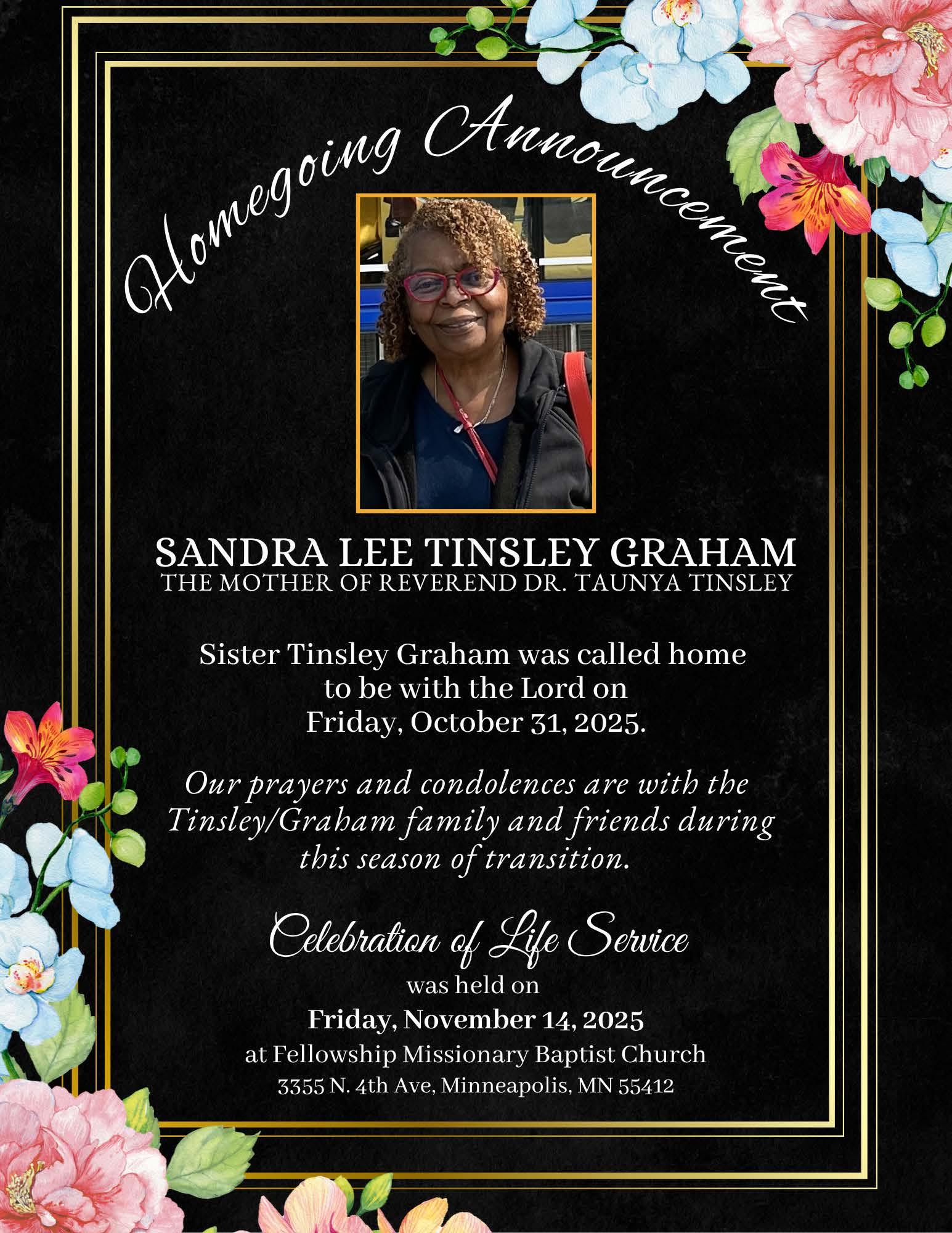 Homegoing Announcement

SANDRA LEE TINSLEY GRAHAM
THE MOTHER OF REVEREND DR. TAUNYA TINSLEY

Sister Tinsley Graham was called home to be with the Lord on Friday, October 31, 2025.

Our prayers and condolences are with the Tinsley/Graham family and friends during this season of transition.

Celebration of Life Service
was held on
Friday, November 14, 2025
at Fellowship Missionary Baptist Church
3355 N. 4th Ave, Minneapolis, MN 55412